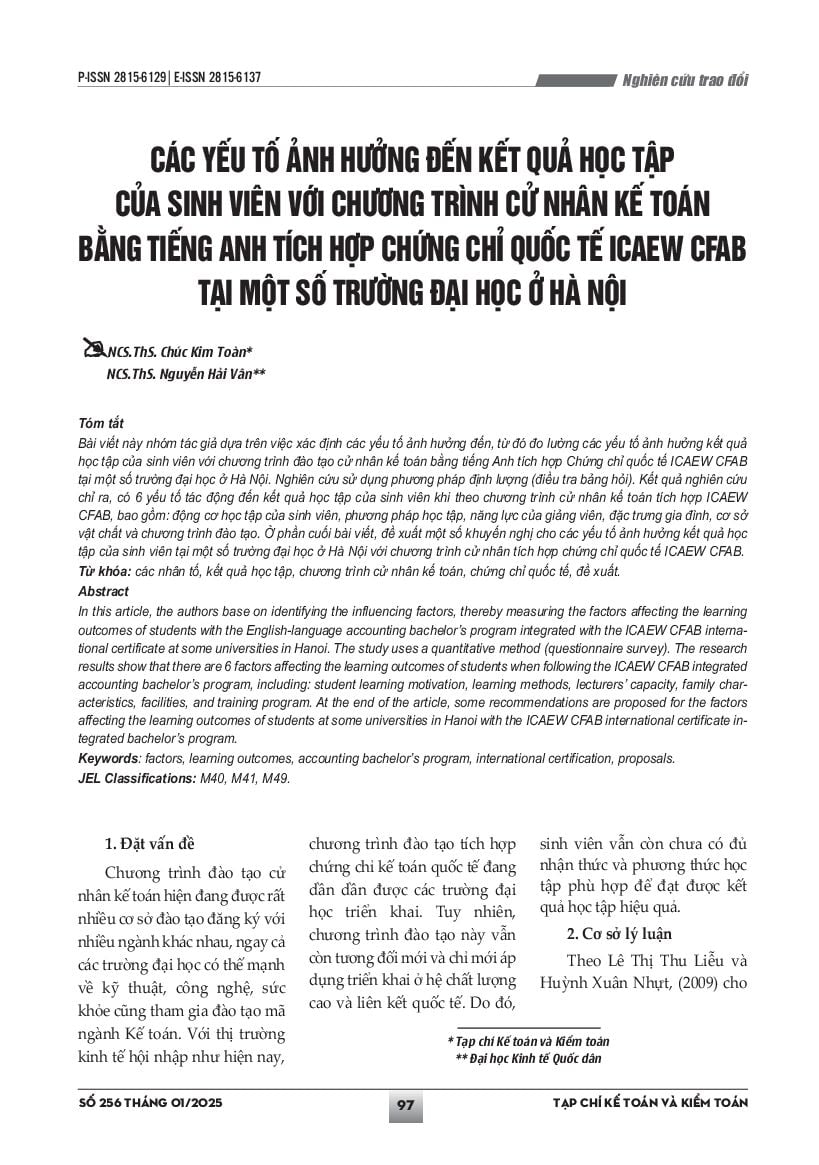 P-ISSN 2815-6129 | E-ISSN 2815-6137

Nghiên cứu trao đổi

CÁC YẾU TỐ ẢNH HƯỞNG ĐẾN KẾT QUẢ HỌC TẬP CỦA SINH VIÊN VỚI CHƯƠNG TRÌNH CỬ NHÂN KẾ TOÁN BẰNG TIẾNG ANH TÍCH HỢP CHỨNG CHỈ QUỐC TẾ ICAEW CFAB TẠI MỘT SỐ TRƯỜNG ĐẠI HỌC Ở HÀ NỘI

NCS.ThS. Chúc Kim Toàn*
NCS.ThS. Nguyễn Hải Vân**

Tóm tắt
Bài viết này nhóm tác giả dựa trên việc xác định các yếu tố ảnh hưởng đến, từ đó đo lường các yếu tố ảnh hưởng kết quả học tập của sinh viên với chương trình đào tạo cử nhân kế toán bằng tiếng Anh tích hợp Chứng chỉ quốc tế ICAEW CFAB tại một số trường đại học ở Hà Nội. Nghiên cứu sử dụng phương pháp định lượng (điều tra bảng hỏi). Kết quả nghiên cứu chỉ ra, có 6 yếu tố tác động đến kết quả học tập của sinh viên khi theo chương trình cử nhân kế toán tích hợp ICAEW CFAB, bao gồm: động cơ học tập của sinh viên, phương pháp học tập, năng lực của giảng viên, đặc trưng gia đình, cơ sở vật chất và chương trình đào tạo. Ở phần cuối bài viết, đề xuất một số khuyến nghị cho các yếu tố ảnh hưởng kết quả học tập của sinh viên tại một số trường đại học ở Hà Nội với chương trình cử nhân tích hợp chứng chỉ quốc tế ICAEW CFAB.
Từ khóa: các nhân tố, kết quả học tập, chương trình cử nhân kế toán, chứng chỉ quốc tế, đề xuất.
Abstract
In this article, the authors base on identifying the influencing factors, thereby measuring the factors affecting the learning outcomes of students with the English-language accounting bachelor's program integrated with the ICAEW CFAB international certificate at some universities in Hanoi. The study uses a quantitative method (questionnaire survey). The research results show that there are 6 factors affecting the learning outcomes of students when following the ICAEW CFAB integrated accounting bachelor's program, including: student learning motivation, learning methods, lecturers' capacity, family characteristics, facilities, and training program. At the end of the article, some recommendations are proposed for the factors affecting the learning outcomes of students at some universities in Hanoi with the ICAEW CFAB international certificate integrated bachelor's program.
Keywords: factors, learning outcomes, accounting bachelor's program, international certification, proposals.
JEL Classifications: M40, M41, M49.

1. Đặt vấn đề
Chương trình đào tạo cử nhân kế toán hiện đang được rất nhiều cơ sở đào tạo đăng ký với nhiều ngành khác nhau, ngay cả các trường đại học có thế mạnh về kỹ thuật, công nghệ, sức khỏe cũng tham gia đào tạo mã ngành Kế toán. Với thị trường kinh tế hội nhập như hiện nay, chương trình đào tạo tích hợp chứng chỉ kế toán quốc tế đang dần dần được các trường đại học triển khai. Tuy nhiên, chương trình đào tạo này vẫn còn tương đối mới và chỉ mới áp dụng triển khai ở hệ chất lượng cao và liên kết quốc tế. Do đó, sinh viên vẫn còn chưa có đủ nhận thức và phương thức học tập phù hợp để đạt được kết quả học tập hiệu quả.

2. Cơ sở lý luận
Theo Lê Thị Thu Liễu và Huỳnh Xuân Nhựt, (2009) cho

* Tạp chí Kế toán và Kiểm toán
** Đại học Kinh tế Quốc dân

SỐ 256 THÁNG 01/2025
97
TẠP CHÍ KẾ TOÁN VÀ KIỂM TOÁN